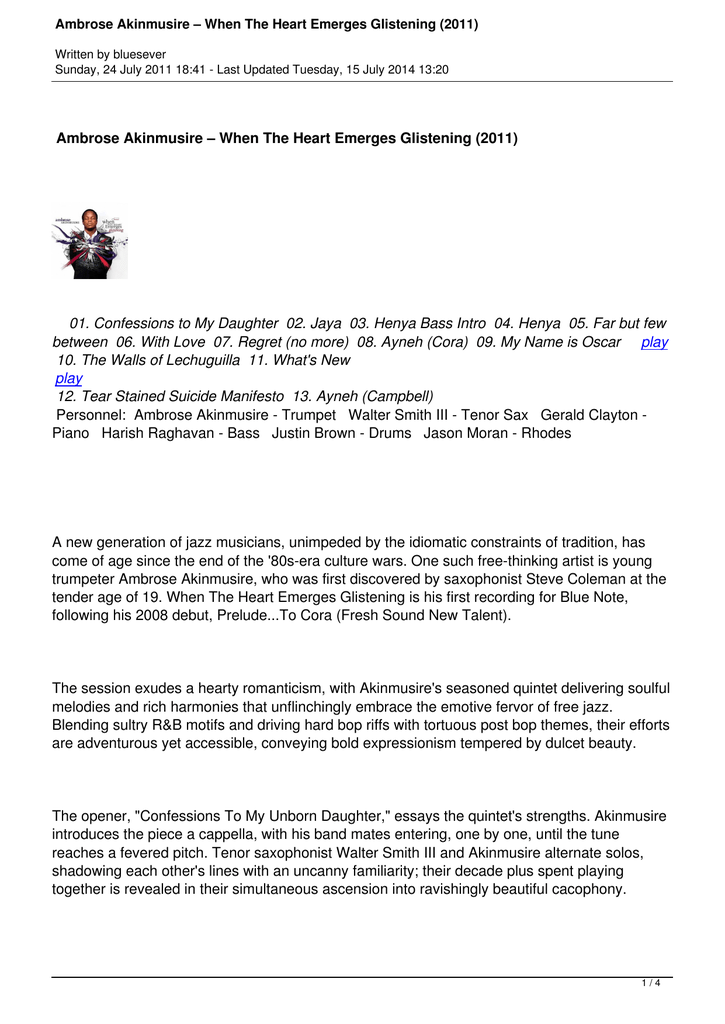 Ambrose Akinmusire – When The Heart Emerges Glistening (2011)

Written by bluesever
Sunday, 24 July 2011 18:41 - Last Updated Tuesday, 15 July 2014 13:20

Ambrose Akinmusire – When The Heart Emerges Glistening (2011)

01. Confessions to My Daughter 02. Jaya 03. Henya Bass Intro 04. Henya 05. Far but few between 06. With Love 07. Regret (no more) 08. Ayneh (Cora) 09. My Name is Oscar play 10. The Walls of Lechuguilla 11. What's New play 12. Tear Stained Suicide Manifesto 13. Ayneh (Campbell)
Personnel: Ambrose Akinmusire - Trumpet Walter Smith III - Tenor Sax Gerald Clayton - Piano Harish Raghavan - Bass Justin Brown - Drums Jason Moran - Rhodes

A new generation of jazz musicians, unimpeded by the idiomatic constraints of tradition, has come of age since the end of the '80s-era culture wars. One such free-thinking artist is young trumpeter Ambrose Akinmusire, who was first discovered by saxophonist Steve Coleman at the tender age of 19. When The Heart Emerges Glistening is his first recording for Blue Note, following his 2008 debut, Prelude...To Cora (Fresh Sound New Talent).

The session exudes a hearty romanticism, with Akinmusire's seasoned quintet delivering soulful melodies and rich harmonies that unflinchingly embrace the emotive fervor of free jazz. Blending sultry R&B motifs and driving hard bop riffs with tortuous post bop themes, their efforts are adventurous yet accessible, conveying bold expressionism tempered by dulcet beauty.

The opener, "Confessions To My Unborn Daughter," essays the quintet's strengths. Akinmusire introduces the piece a cappella, with his band mates entering, one by one, until the tune reaches a fevered pitch. Tenor saxophonist Walter Smith III and Akinmusire alternate solos, shadowing each other's lines with an uncanny familiarity; their decade plus spent playing together is revealed in their simultaneous ascension into ravishingly beautiful cacophony.

1 / 4